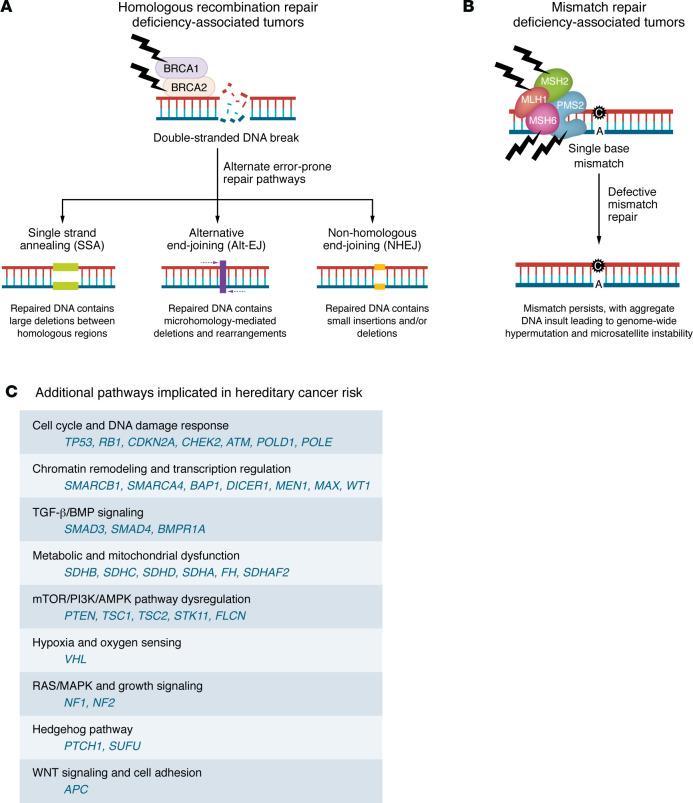 A

Homologous recombination repair deficiency-associated tumors

BRCA1
BRCA2

Double-stranded DNA break

Alternate error-prone repair pathways

Single strand annealing (SSA)

Repaired DNA contains large deletions between homologous regions

Alternative end-joining (Alt-EJ)

Repaired DNA contains microhomology-mediated deletions and rearrangements

Non-homologous end-joining (NHEJ)

Repaired DNA contains small insertions and/or deletions

B

Mismatch repair deficiency-associated tumors

MSH2
MLH1
PMS2
MSH6
C
A

Single base mismatch

Defective mismatch repair

C
A

Mismatch persists, with aggregate DNA insult leading to genome-wide hypermutation and microsatellite instability

C Additional pathways implicated in hereditary cancer risk

Cell cycle and DNA damage response
TP53, RB1, CDKN2A, CHEK2, ATM, POLD1, POLE

Chromatin remodeling and transcription regulation
SMARCB1, SMARCA4, BAP1, DICER1, MEN1, MAX, WT1

TGF-β/BMP signaling
SMAD3, SMAD4, BMPR1A

Metabolic and mitochondrial dysfunction
SDHB, SDHC, SDHD, SDHA, FH, SDHAF2

mTOR/PI3K/AMPK pathway dysregulation
PTEN, TSC1, TSC2, STK11, FLCN

Hypoxia and oxygen sensing
VHL

RAS/MAPK and growth signaling
NF1, NF2

Hedgehog pathway
PTCH1, SUFU

WNT signaling and cell adhesion
APC